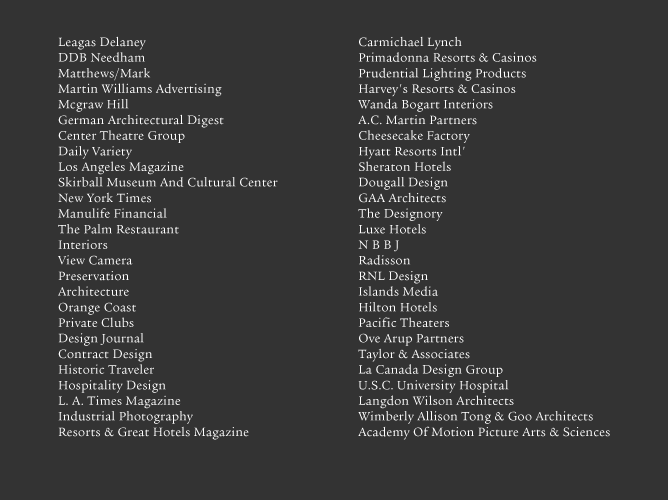 Leagas Delaney
DDB Needham
Matthews/Mark
Martin Williams Advertising
Mcgraw Hill
German Architectural Digest
Center Theatre Group
Daily Variety
Los Angeles Magazine
Skirball Museum And Cultural Center
New York Times
Manulife Financial
The Palm Restaurant
Interiors
View Camera
Preservation
Architecture
Orange Coast
Private Clubs
Design Journal
Contract Design
Historic Traveler
Hospitality Design
L. A. Times Magazine
Industrial Photography
Resorts & Great Hotels Magazine

Carmichael Lynch
Primadonna Resorts & Casinos
Prudential Lighting Products
Harvey's Resorts & Casinos
Wanda Bogart Interiors
A.C. Martin Partners
Cheesecake Factory
Hyatt Resorts Intl'
Sheraton Hotels
Dougall Design
GAA Architects
The Designory
Luxe Hotels
N B B J
Radisson
RNL Design
Islands Media
Hilton Hotels
Pacific Theaters
Ove Arup Partners
Taylor & Associates
La Canada Design Group
U.S.C. University Hospital
Langdon Wilson Architects
Wimberly Allison Tong & Goo Architects
Academy Of Motion Picture Arts & Sciences